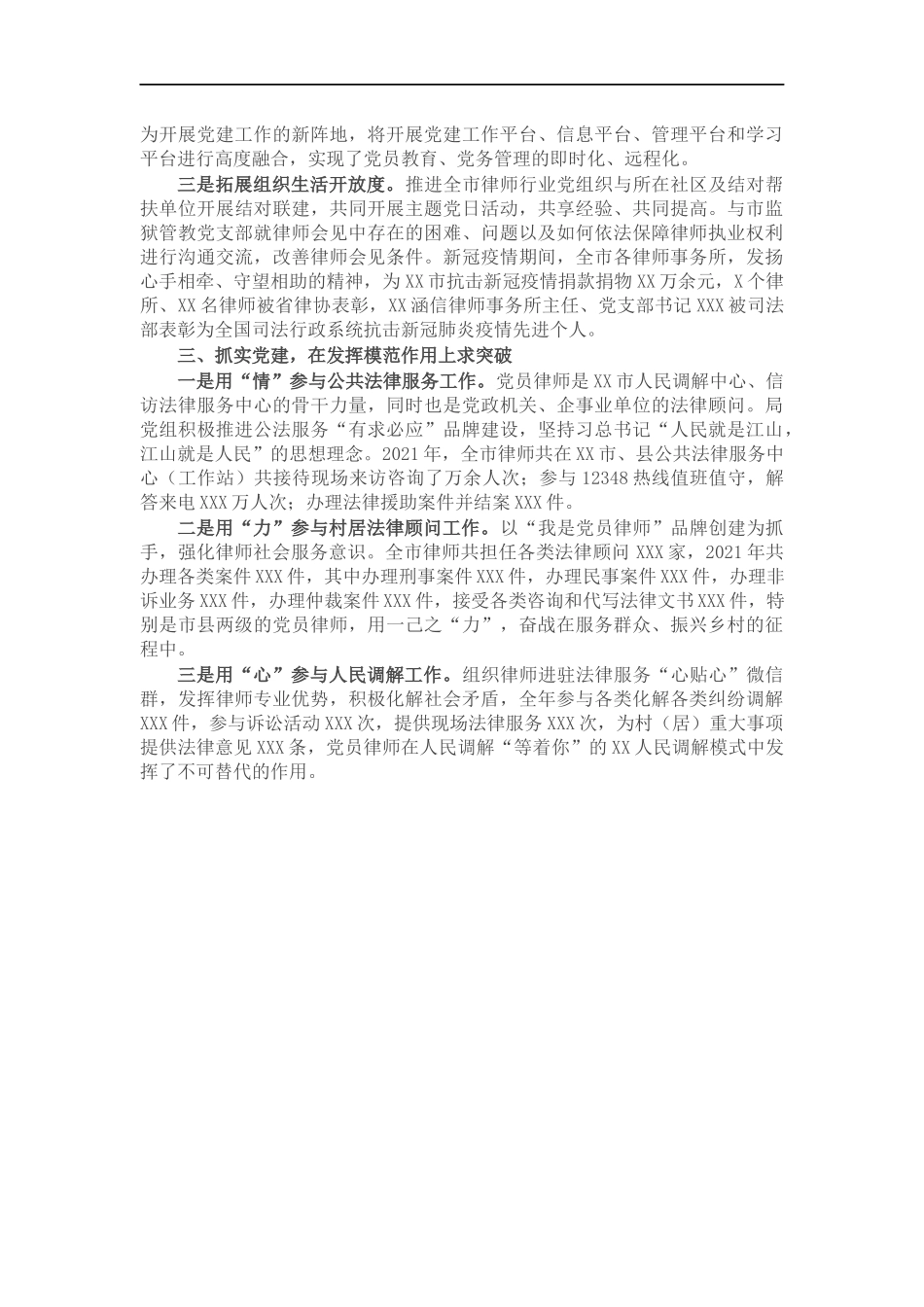 为开展党建工作的新阵地，将开展党建工作平台、信息平台、管理平台和学习平台进行高度融合，实现了党员教育、党务管理的即时化、远程化。

三是拓展组织生活开放度。推进全市律师行业党组织与所在社区及结对帮扶单位开展结对联建，共同开展主题党日活动，共享经验、共同提高。与市监狱管教党支部就律师会见中存在的困难、问题以及如何依法保障律师执业权利进行沟通交流，改善律师会见条件。新冠疫情期间，全市各律师事务所，发扬心手相牵、守望相助的精神，为XX市抗击新冠疫情捐款捐物XX万余元，X个律所、XX名律师被省律协表彰，XX涵信律师事务所主任、党支部书记XXX被司法部表彰为全国司法行政系统抗击新冠肺炎疫情先进个人。

三、抓实党建，在发挥模范作用上求突破

一是用“情”参与公共法律服务工作。党员律师是XX市人民调解中心、信访法律服务中心的骨干力量，同时也是党政机关、企事业单位的法律顾问。局党组积极推进公法服务“有求必应”品牌建设，坚持习总书记“人民就是江山，江山就是人民”的思想理念。2021年，全市律师共在XX市、县公共法律服务中心（工作站）共接待现场来访咨询了万余人次；参与12348热线值班值守，解答来电XXX万人次；办理法律援助案件并结案XXX件。

二是用“力”参与村居法律顾问工作。以“我是党员律师”品牌创建为抓手，强化律师社会服务意识。全市律师共担任各类法律顾问XXX家，2021年共办理各类案件XXX件，其中办理刑事案件XXX件，办理民事案件XXX件，办理非诉业务XXX件，办理仲裁案件XXX件，接受各类咨询和代写法律文书XXX件，特别是市县两级的党员律师，用一己之“力”，奋战在服务群众、振兴乡村的征程中。

三是用“心”参与人民调解工作。组织律师进驻法律服务“心贴心”微信群，发挥律师专业优势，积极化解社会矛盾，全年参与各类化解各类纠纷调解XXX件，参与诉讼活动XXX次，提供现场法律服务XXX次，为村（居）重大事项提供法律意见XXX条，党员律师在人民调解“等着你”的XX人民调解模式中发挥了不可替代的作用。